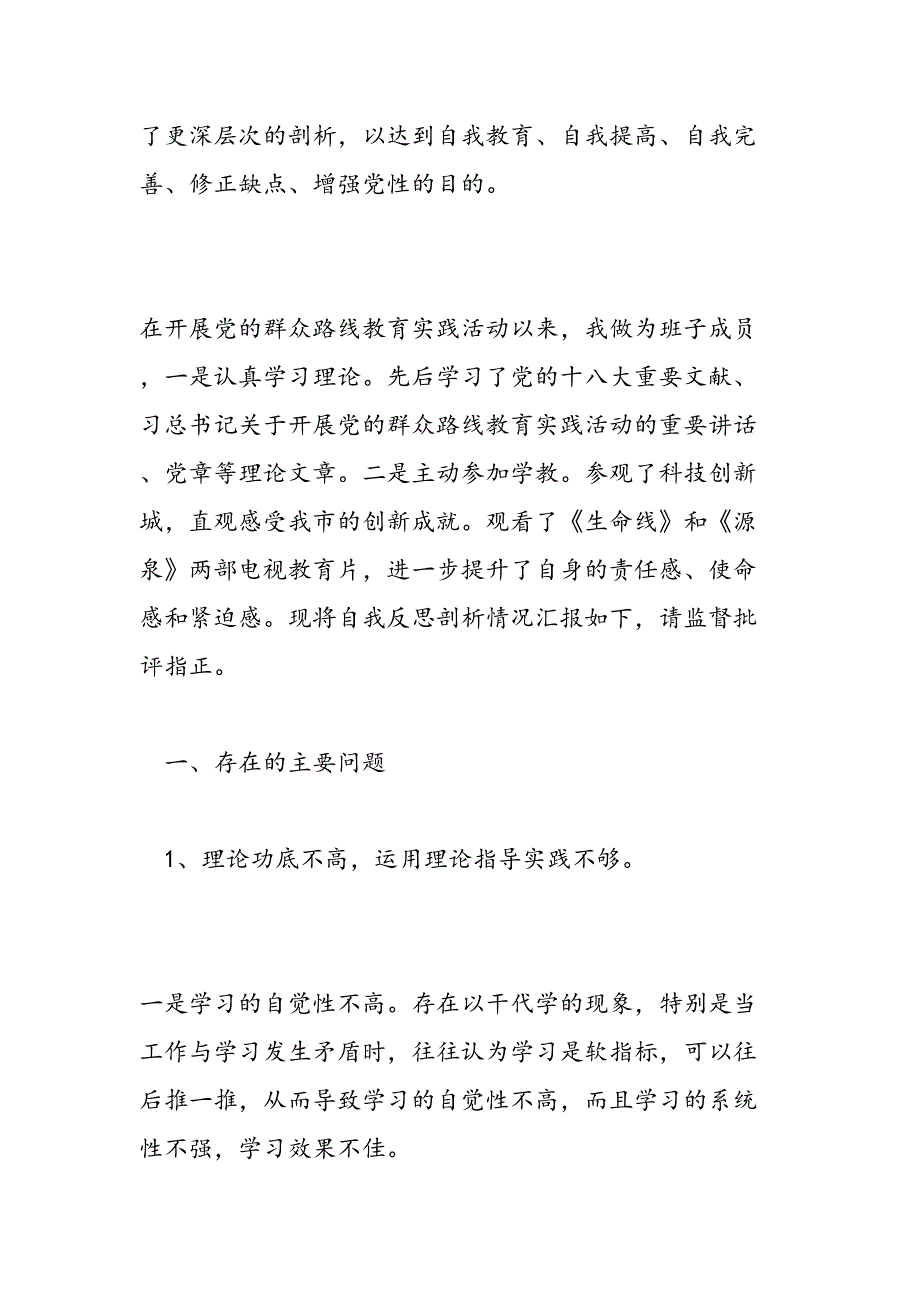 了更深层次的剖析，以达到自我教育、自我提高、自我完善、修正缺点、增强党性的目的。

在开展党的群众路线教育实践活动以来，我做为班子成员，一是认真学习理论。先后学习了党的十八大重要文献、习总书记关于开展党的群众路线教育实践活动的重要讲话、党章等理论文章。二是主动参加学教。参观了科技创新城，直观感受我市的创新成就。观看了《生命线》和《源泉》两部电视教育片，进一步提升了自身的责任感、使命感和紧迫感。现将自我反思剖析情况汇报如下，请监督批评指正。

一、存在的主要问题

1、理论功底不高，运用理论指导实践不够。

一是学习的自觉性不高。存在以干代学的现象，特别是当工作与学习发生矛盾时，往往认为学习是软指标，可以往后推一推，从而导致学习的自觉性不高，而且学习的系统性不强，学习效果不佳。